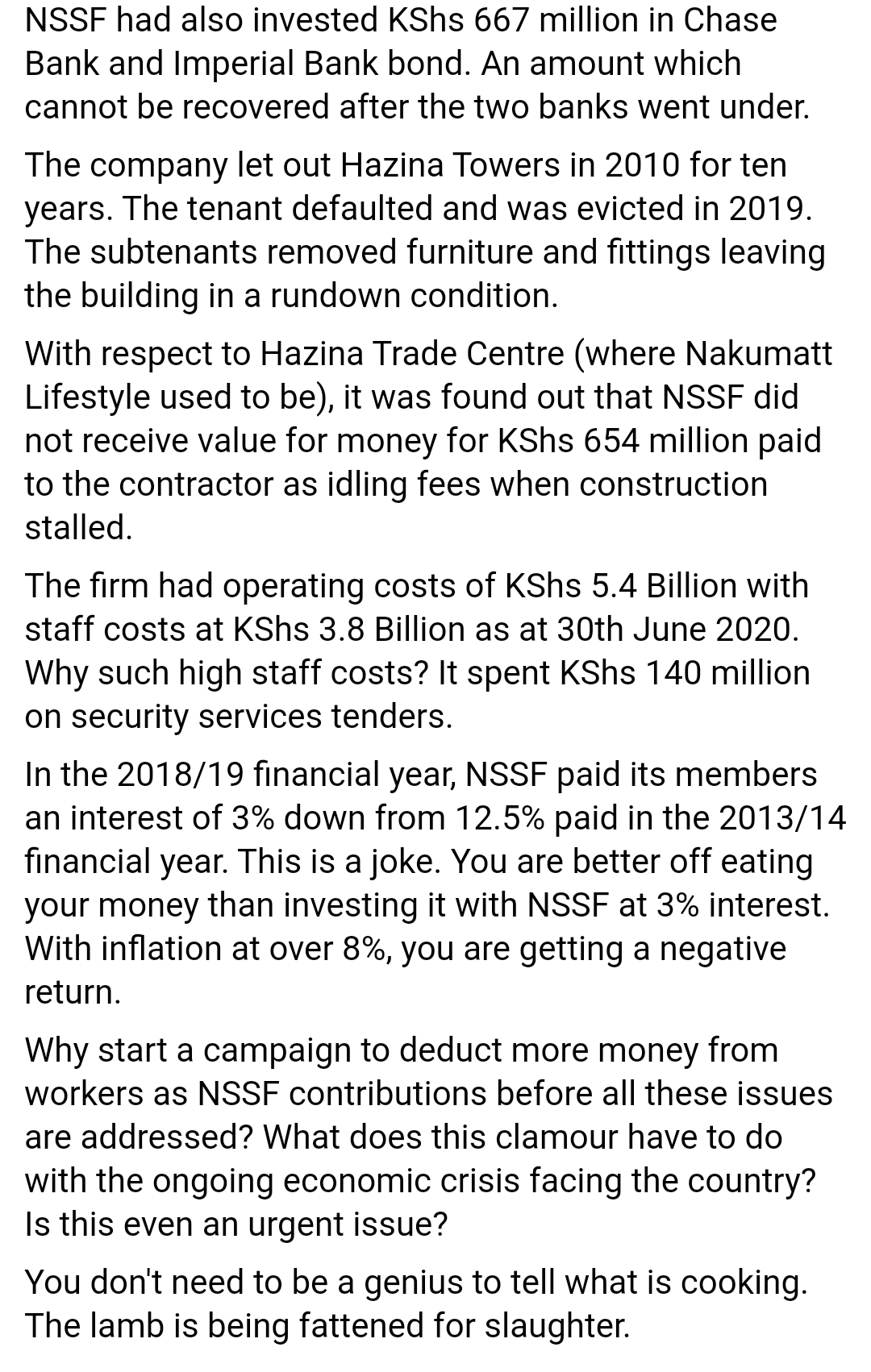 NSSF had also invested KShs 667 million in Chase Bank and Imperial Bank bond. An amount which cannot be recovered after the two banks went under.

The company let out Hazina Towers in 2010 for ten years. The tenant defaulted and was evicted in 2019. The subtenants removed furniture and fittings leaving the building in a rundown condition.

With respect to Hazina Trade Centre (where Nakumatt Lifestyle used to be), it was found out that NSSF did not receive value for money for KShs 654 million paid to the contractor as idling fees when construction stalled.

The firm had operating costs of KShs 5.4 Billion with staff costs at KShs 3.8 Billion as at 30th June 2020. Why such high staff costs? It spent KShs 140 million on security services tenders.

In the 2018/19 financial year, NSSF paid its members an interest of 3% down from 12.5% paid in the 2013/14 financial year. This is a joke. You are better off eating your money than investing it with NSSF at 3% interest. With inflation at over 8%, you are getting a negative return.

Why start a campaign to deduct more money from workers as NSSF contributions before all these issues are addressed? What does this clamour have to do with the ongoing economic crisis facing the country? Is this even an urgent issue?

You don't need to be a genius to tell what is cooking. The lamb is being fattened for slaughter.